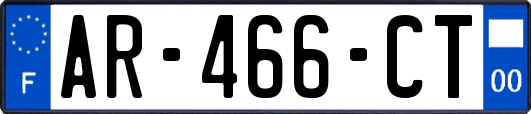 F

AR-466-CT

00